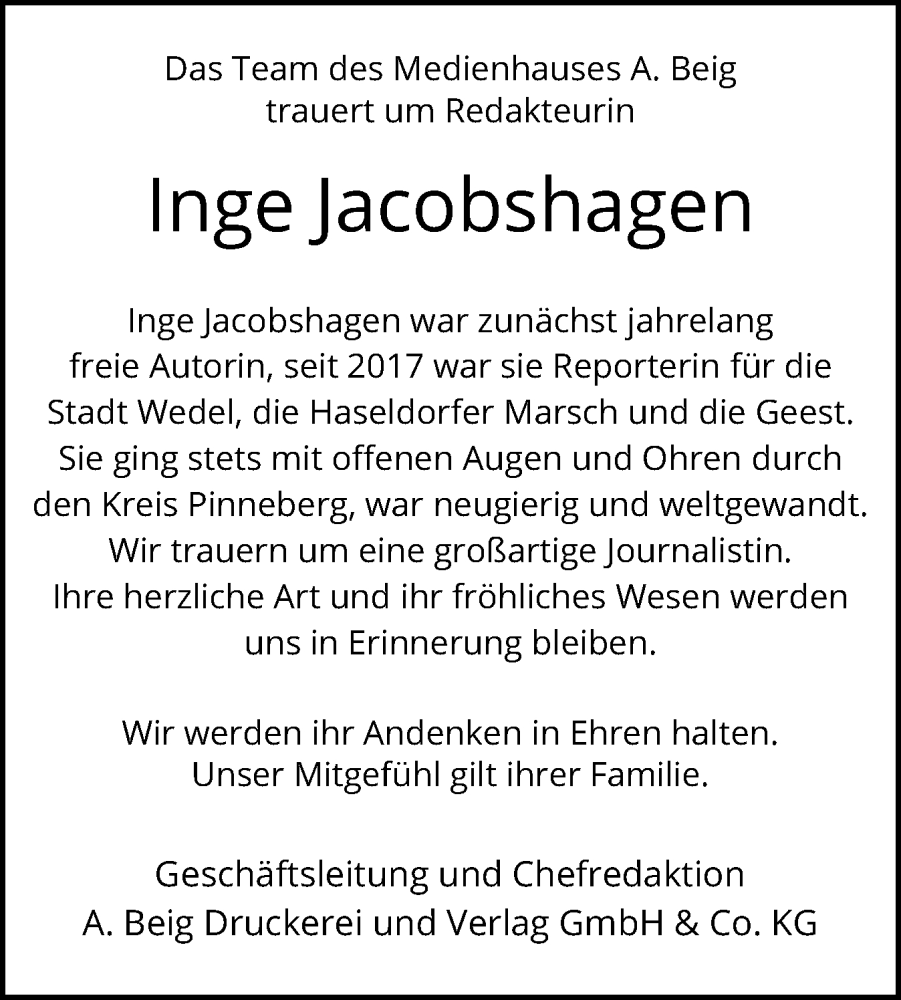 Das Team des Medienhauses A. Beig
trauert um Redakteurin

Inge Jacobshagen

Inge Jacobshagen war zunächst jahrelang freie Autorin, seit 2017 war sie Reporterin für die Stadt Wedel, die Haseldorfer Marsch und die Geest. Sie ging stets mit offenen Augen und Ohren durch den Kreis Pinneberg, war neugierig und weltgewandt. Wir trauern um eine großartige Journalistin. Ihre herzliche Art und ihr fröhliches Wesen werden uns in Erinnerung bleiben.

Wir werden ihr Andenken in Ehren halten.
Unser Mitgefühl gilt ihrer Familie.

Geschäftsleitung und Chefredaktion
A. Beig Druckerei und Verlag GmbH & Co. KG